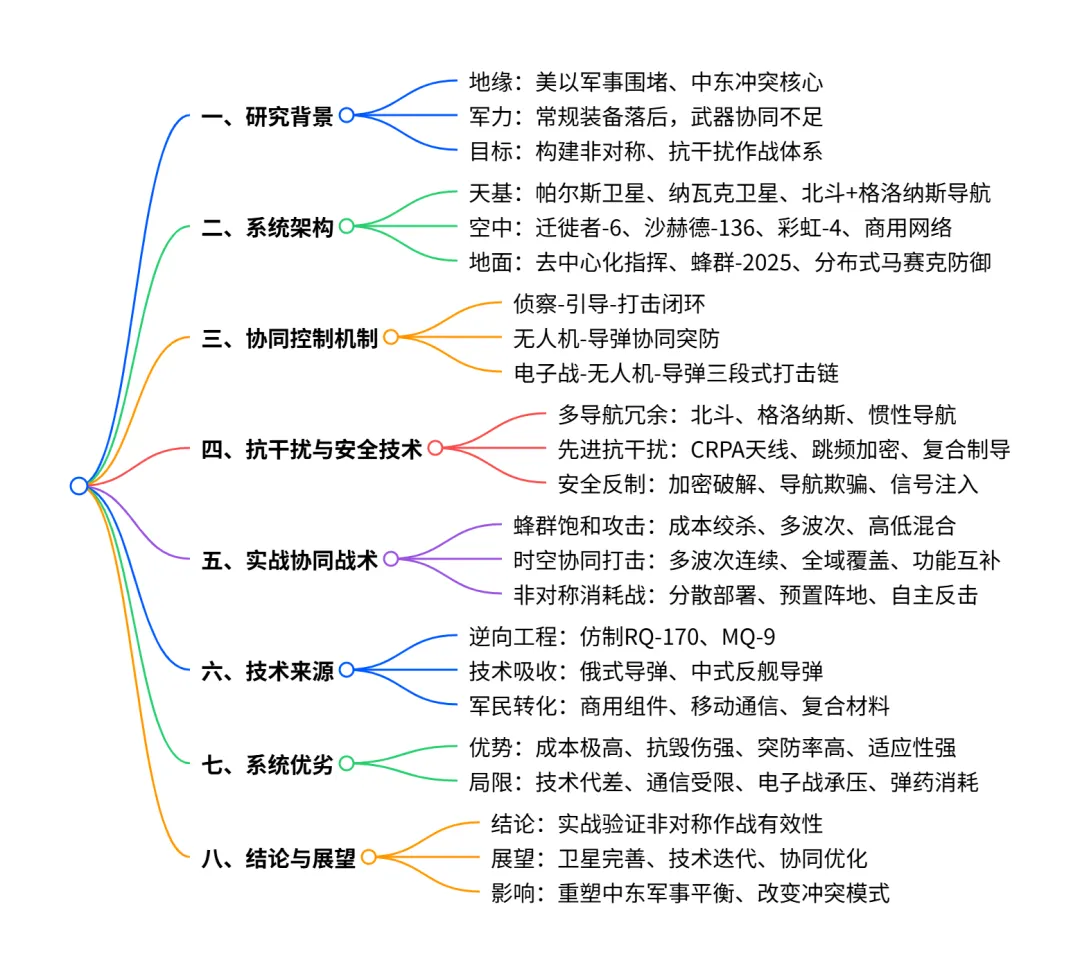 一、研究背景
地缘：美以军事围堵、中东冲突核心
军力：常规装备落后，武器协同不足
目标：构建非对称、抗干扰作战体系

二、系统架构
天基：帕尔斯卫星、纳瓦克卫星、北斗+格洛纳斯导航
空中：迁徙者-6、沙赫德-136、彩虹-4、商用网络
地面：去中心化指挥、蜂群-2025、分布式马赛克防御

三、协同控制机制
侦察-引导-打击闭环
无人机-导弹协同突防
电子战-无人机-导弹三段式打击链

四、抗干扰与安全技术
多导航冗余：北斗、格洛纳斯、惯性导航
先进抗干扰：CRPA天线、跳频加密、复合制导
安全反制：加密破解、导航欺骗、信号注入

五、实战协同战术
蜂群饱和攻击：成本绞杀、多波次、高低混合
时空协同打击：多波次连续、全域覆盖、功能互补
非对称消耗战：分散部署、预置阵地、自主反击

六、技术来源
逆向工程：仿制RQ-170、MQ-9
技术吸收：俄式导弹、中式反舰导弹
军民转化：商用组件、移动通信、复合材料

七、系统优劣
优势：成本极高、抗毁伤强、突防率高、适应性强
局限：技术代差、通信受限、电子战承压、弹药消耗

八、结论与展望
结论：实战验证非对称作战有效性
展望：卫星完善、技术迭代、协同优化
影响：重塑中东军事平衡、改变冲突模式